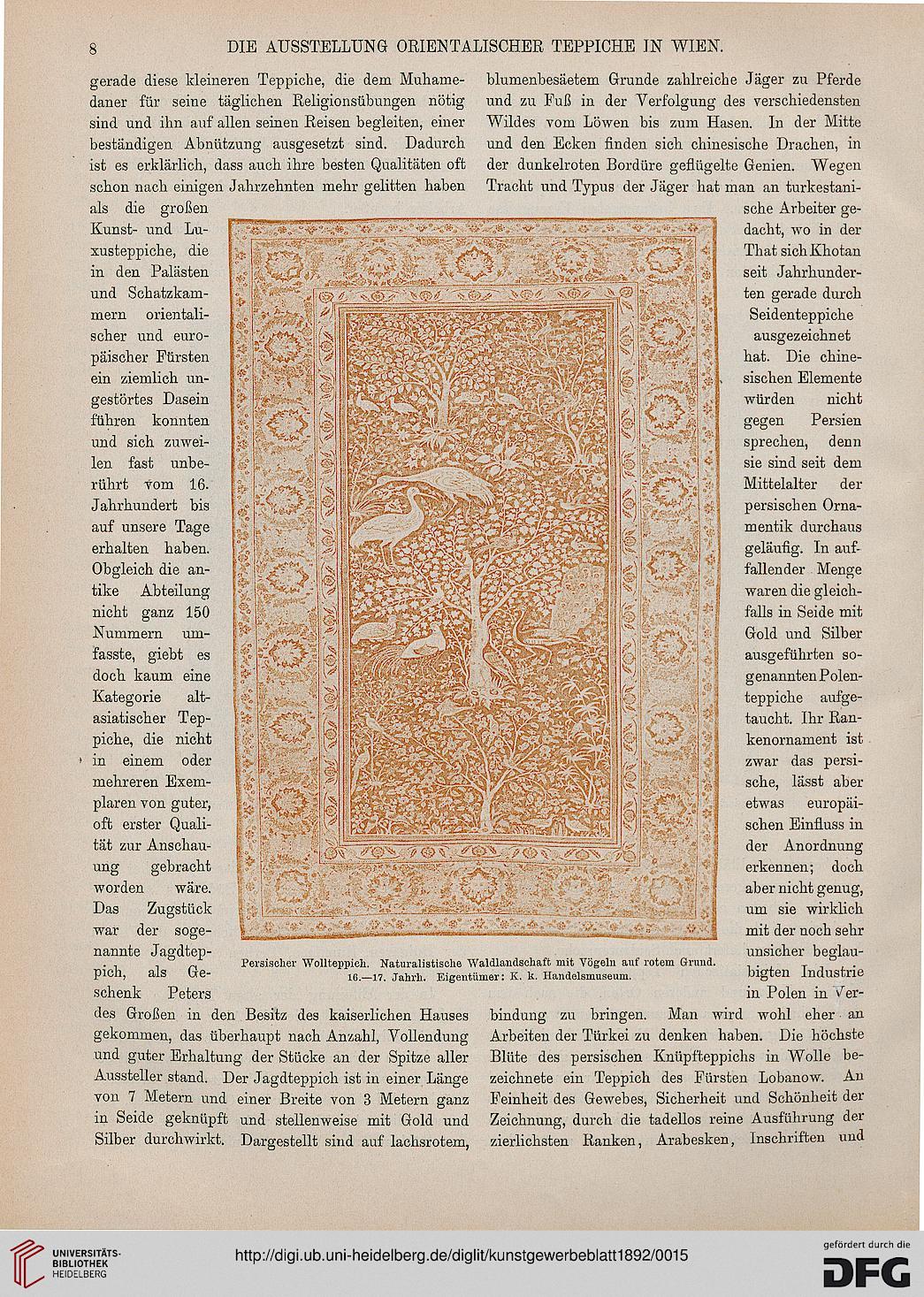 8 DIE AUSSTELLUNG ORIENTALISCHER TEPPICHE IN WIEN.

gerade diese kleineren Teppiche, die dem Muhamedaner für seine täglichen Religionsübungen nötig sind und ihn auf allen seinen Reisen begleiten, einer beständigen Abnützung ausgesetzt sind. Dadurch ist es erklärlich, dass auch ihre besten Qualitäten oft schon nach einigen Jahrzehnten mehr gelitten haben als die großen Kunst- und Luxusteppiche, die in den Palästen und Schatzkammern orientalischer und europäischer Fürsten ein ziemlich ungestörtes Dasein führen konnten und sich zuweilen fast unberührt vom 16. Jahrhundert bis auf unsere Tage erhalten haben. Obgleich die antike Abteilung nicht ganz 150 Nummern umfasste, giebt es doch kaum eine Kategorie altasiatischer Teppiche, die nicht in einem oder mehreren Exemplaren von guter, oft erster Qualität zur Anschauung gebracht worden wäre. Das Zugstück war der sogenannte Jagdteppich, als Geschenk Peters des Großen in den Besitz des kaiserlichen Hauses gekommen, das überhaupt nach Anzahl, Vollendung und guter Erhaltung der Stücke an der Spitze aller Aussteller stand. Der Jagdteppich ist in einer Länge von 7 Metern und einer Breite von 3 Metern ganz in Seide geknüpft und stellenweise mit Gold und Silber durchwirkt. Dargestellt sind auf lachsrotem, blumenbesäetem Grunde zahlreiche Jäger zu Pferde und zu Fuß in der Verfolgung des verschiedensten Wildes vom Löwen bis zum Hasen. In der Mitte und den Ecken finden sich chinesische Drachen, in der dunkelroten Bordüre geflügelte Genien. Wegen Tracht und Typus der Jäger hat man an turkestanische Arbeiter gedacht, wo in der That sich Khotan seit Jahrhunderten gerade durch Seidenteppiche ausgezeichnet hat. Die chinesischen Elemente würden nicht gegen Persien sprechen, denn sie sind seit dem Mittelalter der persischen Ornamentik durchaus geläufig. In auffallender Menge waren die gleichfalls in Seide mit Gold und Silber ausgeführten sogenannten Polenteppiche aufgetaucht. Ihr Rankenornament ist zwar das persische, lässt aber etwas europäischen Einfluss in der Anordnung erkennen; doch aber nicht genug, um sie wirklich mit der noch sehr unsicher beglaubigten Industrie in Polen in Verbindung zu bringen. Man wird wohl eher an Arbeiten der Türkei zu denken haben. Die höchste Blüte des persischen Knüpfteppichs in Wolle bezeichnete ein Teppich des Fürsten Lobanow. An Feinheit des Gewebes, Sicherheit und Schönheit der Zeichnung, durch die tadellos reine Ausführung der zierlichsten Ranken, Arabesken, Inschriften und

Persischer Wollteppich. Naturalistische Waldlandschaft mit Vögeln auf rotem Grund. 16.—17. Jahrh. Eigentümer: K. k. Handelsmuseum.

UNIVERSITÄTS-BIBLIOTHEK HEIDELBERG
http://digi.ub.uni-heidelberg.de/diglit/kunstgewerbeblatt1892/0015
gefördert durch die DFG